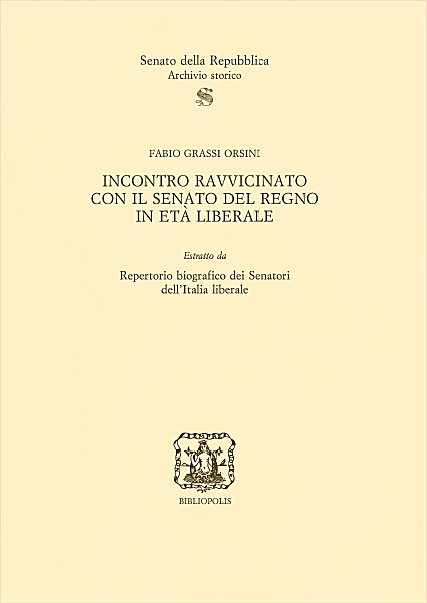 Senato della Repubblica
Archivio storico

S

FABIO GRASSI ORSINI

INCONTRO RAVVICINATO CON IL SENATO DEL REGNO IN ETÀ LIBERALE

Estratto da

Repertorio biografico dei Senatori dell'Italia liberale

BIBLIOPOLIS